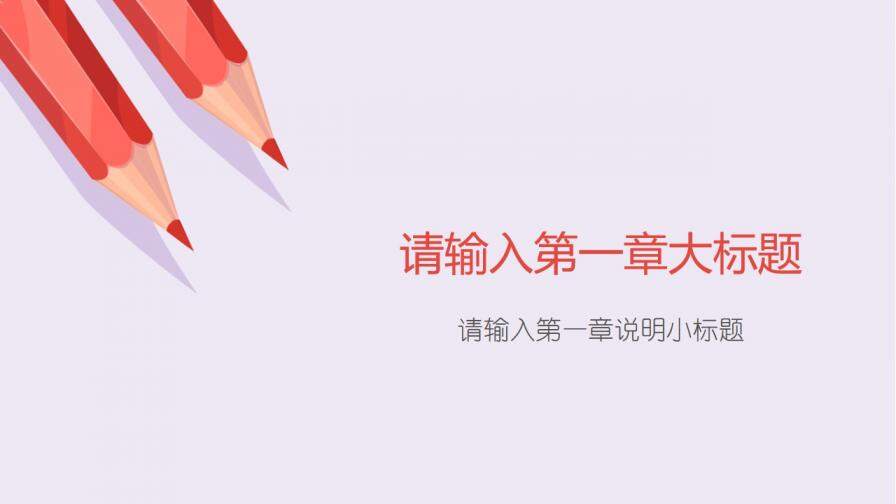 请输入第一章大标题

请输入第一章说明小标题